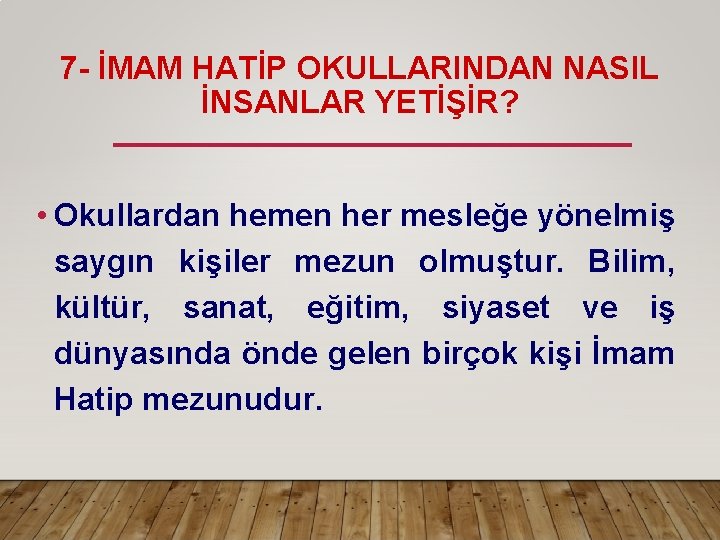 7- İMAM HATİP OKULLARINDAN NASIL İNSANLAR YETİŞİR?

• Okullardan hemen her mesleğe yönelmiş saygın kişiler mezun olmuştur. Bilim, kültür, sanat, eğitim, siyaset ve iş dünyasında önde gelen birçok kişi İmam Hatip mezunudur.